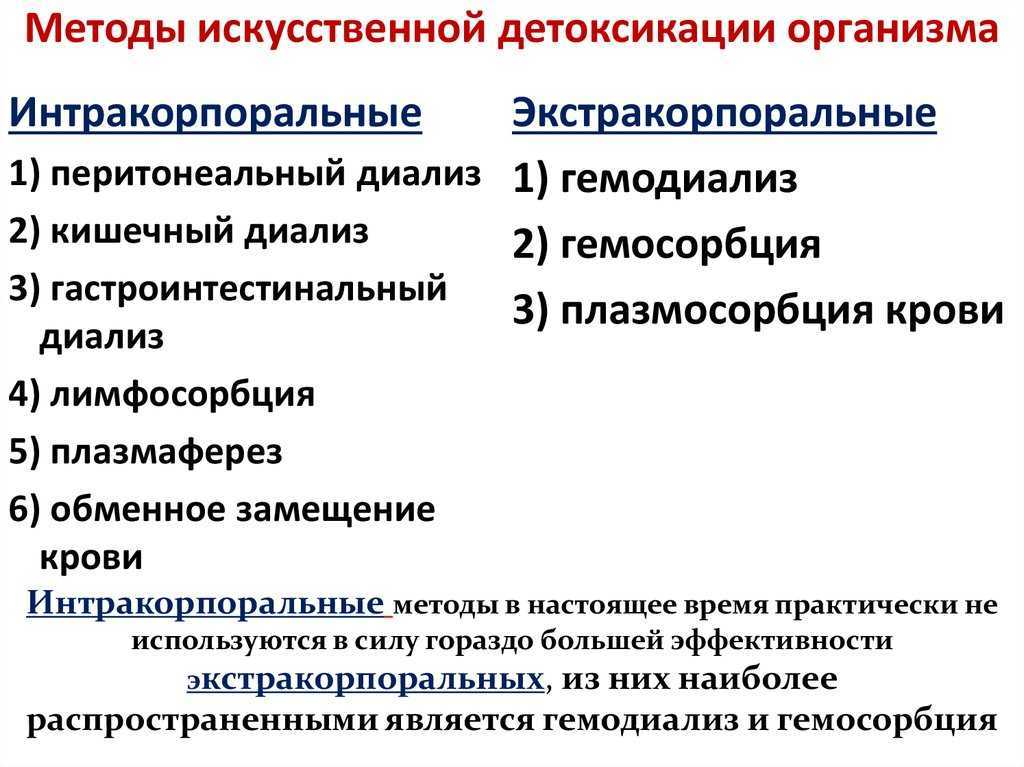 Методы искусственной детоксикации организма

Интракорпоральные
1) перитонеальный диализ
2) кишечный диализ
3) гастроинтестинальный диализ
4) лимфосорбция
5) плазмаферез
6) обменное замещение крови

Экстракорпоральные
1) гемодиализ
2) гемосорбция
3) плазмосорбция крови

Интракорпоральные методы в настоящее время практически не используются в силу гораздо большей эффективности экстракорпоральных, из них наиболее распространенными является гемодиализ и гемосорбция